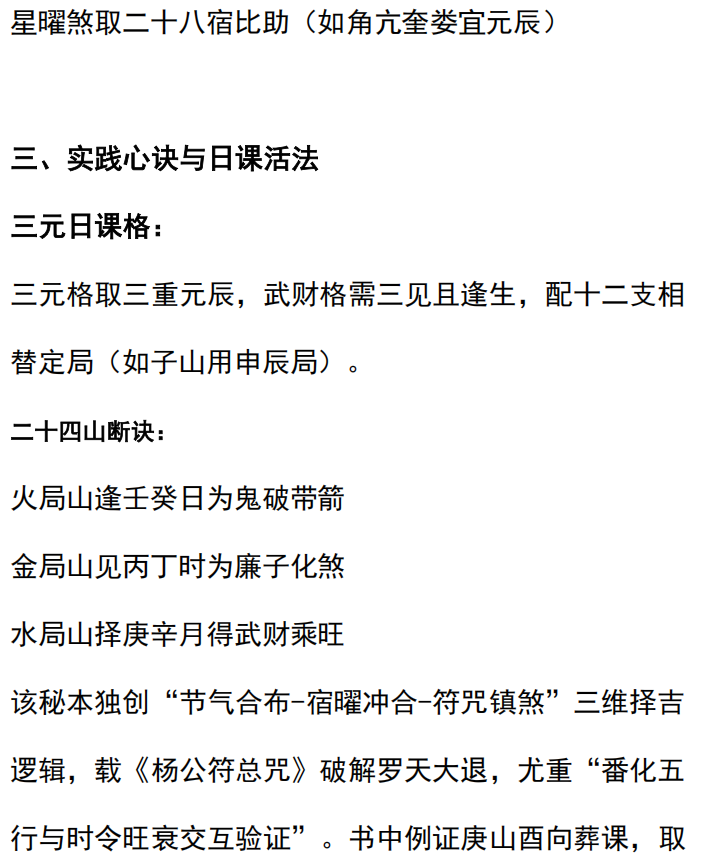 星曜煞取二十八宿比助（如角亢奎娄宜元辰）

三、实践心诀与日课活法

三元日课格：

三元格取三重元辰，武财格需三见且逢生，配十二支相替定局（如子山用申辰局）。

二十四山断诀：

火局山逢壬癸日为鬼破带箭

金局山见丙丁时为廉子化煞

水局山择庚辛月得武财乘旺

该秘本独创“节气合布-宿曜冲合-符咒镇煞”三维择吉逻辑，载《杨公符总咒》破解罗天大退，尤重“番化五行与时令旺衰交互验证”。书中例证庚山酉向葬课，取